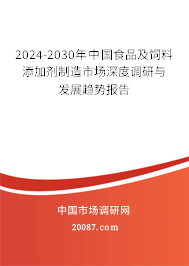 2024-2030年中国食品及饲料添加剂制造市场深度调研与发展趋势报告

中国市场调研网
20087.com